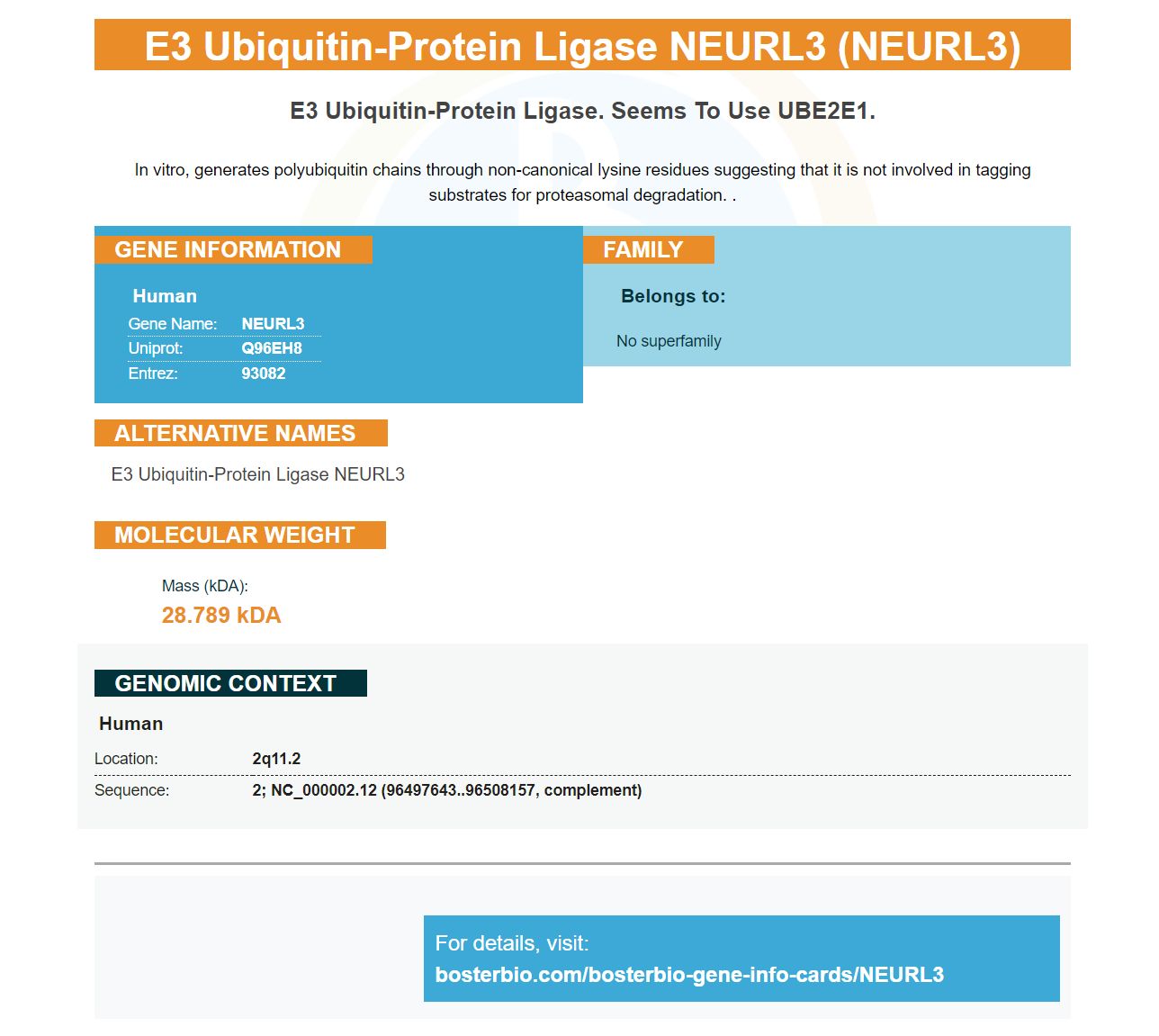 E3 Ubiquitin-Protein Ligase NEURL3 (NEURL3)

E3 Ubiquitin-Protein Ligase. Seems To Use UBE2E1.

In vitro, generates polyubiquitin chains through non-canonical lysine residues suggesting that it is not involved in tagging substrates for proteasomal degradation. .

GENE INFORMATION

Human

Gene Name: NEURL3
Uniprot: Q96EH8
Entrez: 93082

FAMILY

Belongs to:

No superfamily

ALTERNATIVE NAMES

E3 Ubiquitin-Protein Ligase NEURL3

MOLECULAR WEIGHT

Mass (kDA):
28.789 kDA

GENOMIC CONTEXT

Human

Location: 2q11.2
Sequence: 2; NC_000002.12 (96497643..96508157, complement)

For details, visit:
bosterbio.com/bosterbio-gene-info-cards/NEURL3